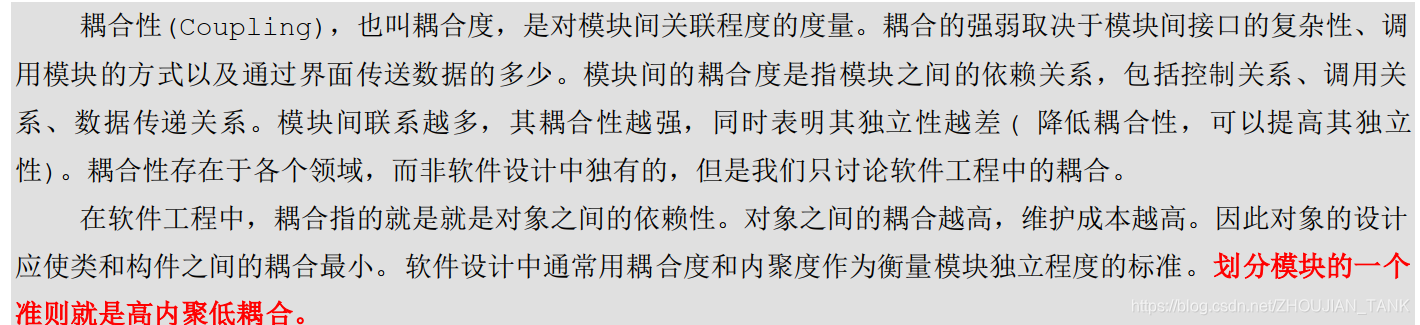 耦合性(Coupling)，也叫耦合度，是对模块间关联程度的度量。耦合的强弱取决于模块间接口的复杂性、调用模块的方式以及通过界面传送数据的多少。模块间的耦合度是指模块之间的依赖关系，包括控制关系、调用关系、数据传递关系。模块间联系越多，其耦合性越强，同时表明其独立性越差( 降低耦合性，可以提高其独立性)。耦合性存在于各个领域，而非软件设计中独有的，但是我们只讨论软件工程中的耦合。

在软件工程中，耦合指的就是就是对象之间的依赖性。对象之间的耦合越高，维护成本越高。因此对象的设计应使类和构件之间的耦合最小。软件设计中通常用耦合度和内聚度作为衡量模块独立程度的标准。划分模块的一个准则就是高内聚低耦合。

https://blog.csdn.net/ZHOUJIAN_TANK